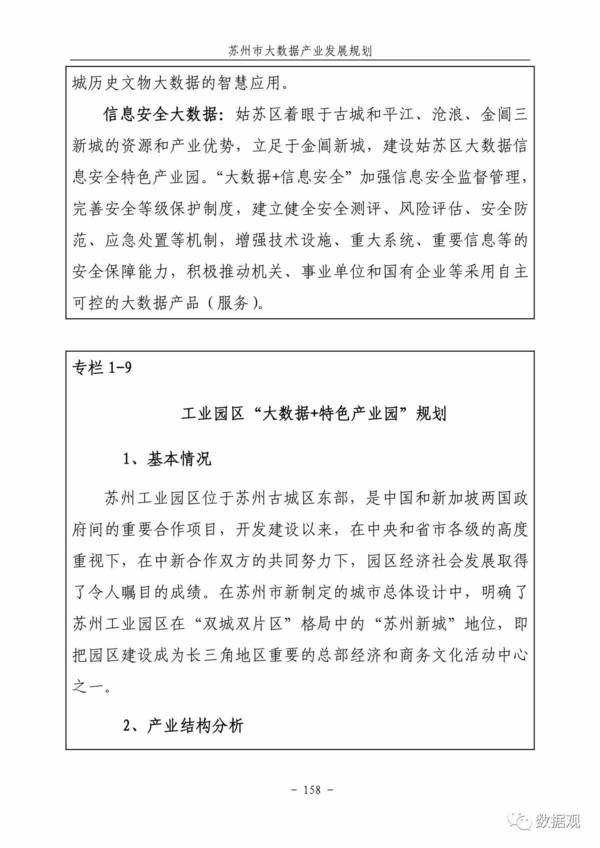 苏州市大数据产业发展规划

城历史文物大数据的智慧应用。

信息安全大数据：姑苏区着眼于古城和平江、沧浪、金阊三新城的资源和产业优势，立足于金阊新城，建设姑苏区大数据信息安全特色产业园。“大数据+信息安全”加强信息安全监督管理，完善安全等级保护制度，建立健全安全测评、风险评估、安全防范、应急处置等机制，增强技术设施、重大系统、重要信息等的安全保障能力，积极推动机关、事业单位和国有企业等采用自主可控的大数据产品（服务）。

专栏 1-9

工业园区“大数据+特色产业园”规划

1、基本情况

苏州工业园区位于苏州古城区东部，是中国和新加坡两国政府间的重要合作项目，开发建设以来，在中央和省市各级的高度重视下，在中新合作双方的共同努力下，园区经济社会发展取得了令人瞩目的成绩。在苏州市新制定的城市总体设计中，明确了苏州工业园区在“双城双片区”格局中的“苏州新城”地位，即把园区建设成为长三角地区重要的总部经济和商务文化活动中心之一。

2、产业结构分析

- 158 -

数据观